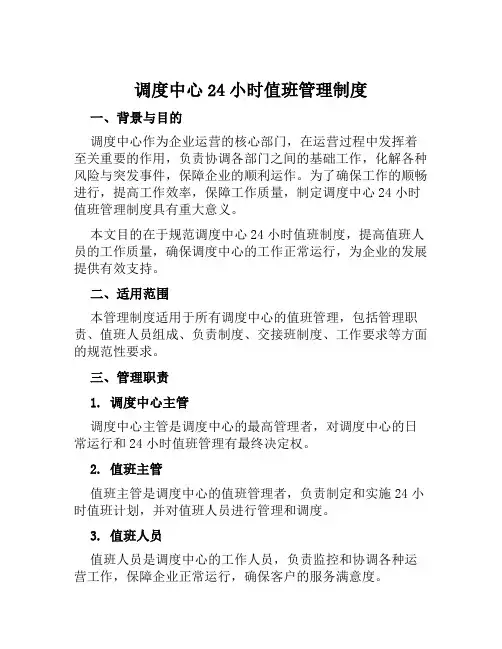 调度中心 24 小时值班管理制度

一、背景与目的

调度中心作为企业运营的核心部门，在运营过程中发挥着至关重要的作用，负责协调各部门之间的基础工作，化解各种风险与突发事件，保障企业的顺利运作。为了确保工作的顺畅进行，提高工作效率，保障工作质量，制定调度中心 24 小时值班管理制度具有重大意义。

本文目的在于规范调度中心 24 小时值班制度，提高值班人员的工作质量，确保调度中心的工作正常运行，为企业的发展提供有效支持。

二、适用范围

本管理制度适用于所有调度中心的值班管理，包括管理职责、值班人员组成、负责制度、交接班制度、工作要求等方面的规范性要求。

三、管理职责

1. 调度中心主管

调度中心主管是调度中心的最高管理者，对调度中心的日常运行和 24 小时值班管理有最终决定权。

2. 值班主管

值班主管是调度中心的值班管理者，负责制定和实施 24 小时值班计划，并对值班人员进行管理和调度。

3. 值班人员

值班人员是调度中心的工作人员，负责监控和协调各种运营工作，保障企业正常运行，确保客户的服务满意度。